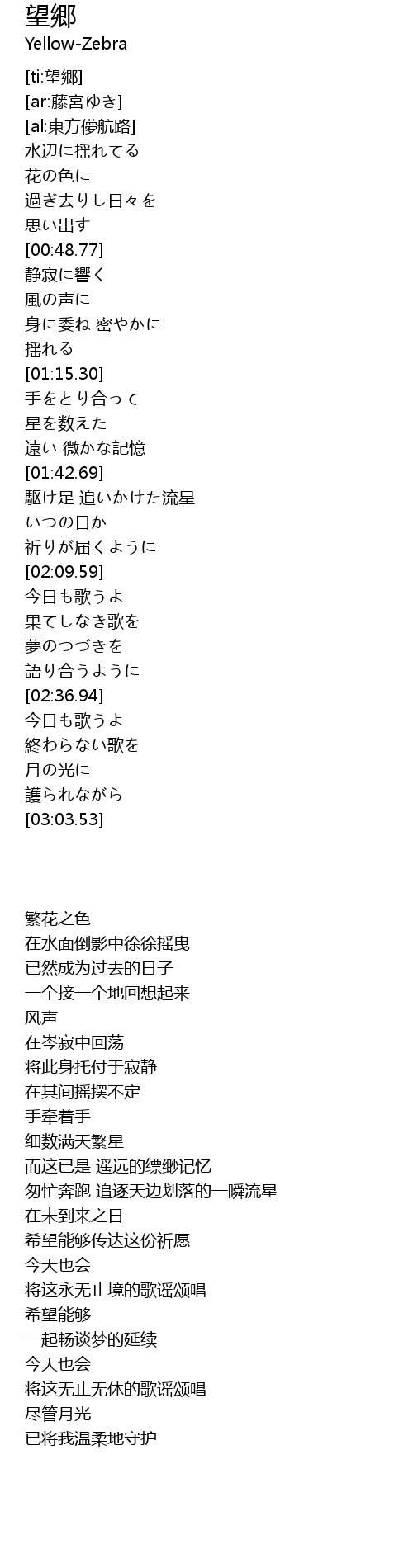 望郷
Yellow-Zebra

[ti:望郷]
[ar:藤宮ゆき]
[al:東方儚航路]
水辺に揺れてる
花の色に
過ぎ去りし日々を
思い出す
[00:48.77]
静寂に響く
風の声に
身に委ね 密やかに
揺れる
[01:15.30]
手をとり合って
星を数えた
遠い 微かな記憶
[01:42.69]
駆け足 追いかけた流星
いつの日か
祈りが届くように
[02:09.59]
今日も歌うよ
果てしなき歌を
夢のつづきを
語り合うように
[02:36.94]
今日も歌うよ
終わらない歌を
月の光に
護られながら
[03:03.53]

繁花之色
在水面倒影中徐徐摇曳
已然成为过去的日子
一个接一个地回想起来
风声
在岑寂中回荡
将此身托付于寂静
在其间摇摆不定
手牵着手
细数满天繁星
而这已是 遥远的缥缈记忆
匆忙奔跑 追逐天边划落的一瞬流星
在未到来之日
希望能够传达这份祈愿
今天也会
将这永无止境的歌谣颂唱
希望能够
一起畅谈梦的延续
今天也会
将这无止无休的歌谣颂唱
尽管月光
已将我温柔地守护